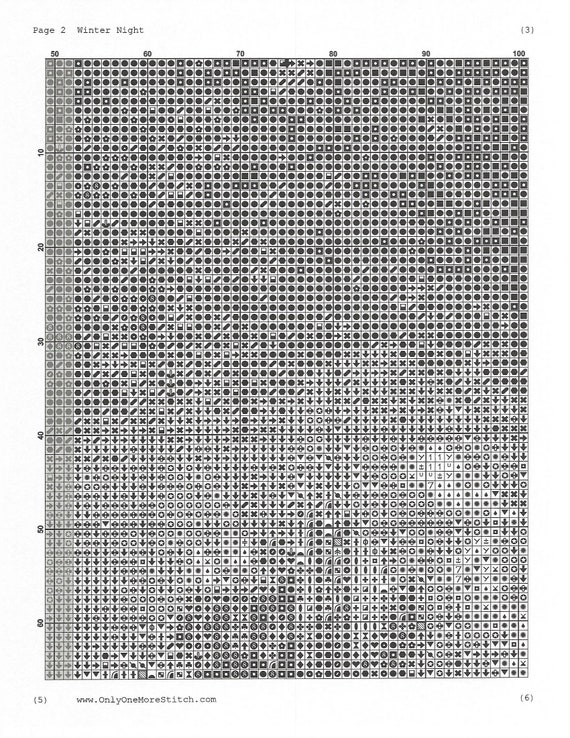 Page 2 Winter Night

(3)

50 60 70 80 90 100

10

20

30

40

50

60

(5) www.OnlyOneMoreStitch.com (6)